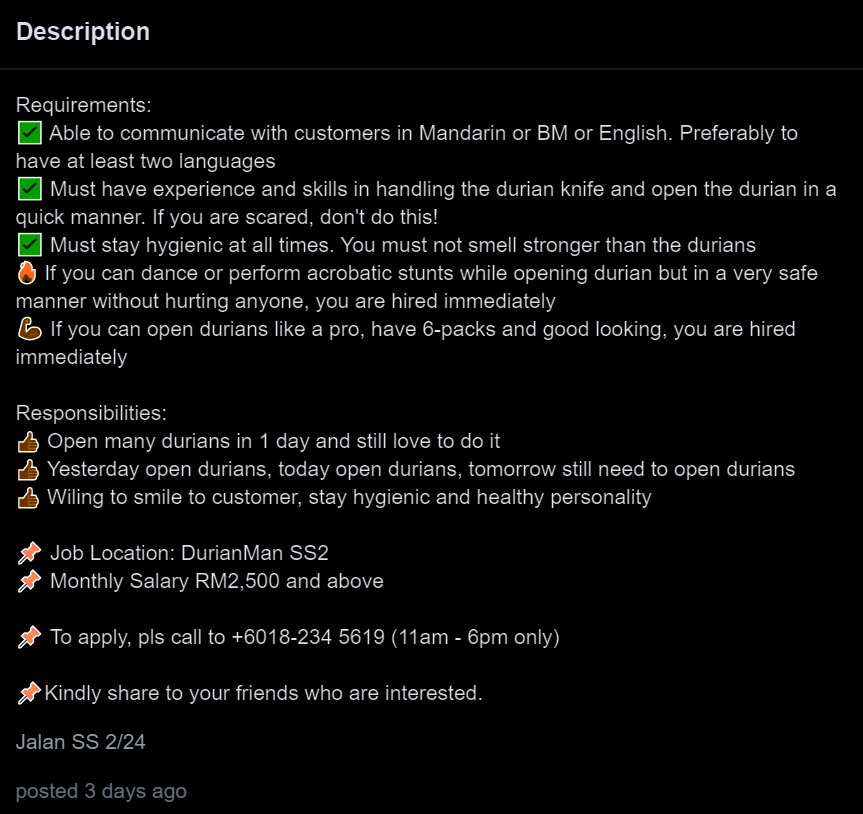 Description

Requirements:
✅ Able to communicate with customers in Mandarin or BM or English. Preferably to have at least two languages
✅ Must have experience and skills in handling the durian knife and open the durian in a quick manner. If you are scared, don't do this!
✅ Must stay hygienic at all times. You must not smell stronger than the durians
🔥 If you can dance or perform acrobatic stunts while opening durian but in a very safe manner without hurting anyone, you are hired immediately
💪 If you can open durians like a pro, have 6-packs and good looking, you are hired immediately

Responsibilities:
👍 Open many durians in 1 day and still love to do it
👍 Yesterday open durians, today open durians, tomorrow still need to open durians
👍 Wiling to smile to customer, stay hygienic and healthy personality

📌 Job Location: DurianMan SS2
📌 Monthly Salary RM2,500 and above

📌 To apply, pls call to +6018-234 5619 (11am - 6pm only)

📌Kindly share to your friends who are interested.

Jalan SS 2/24

posted 3 days ago